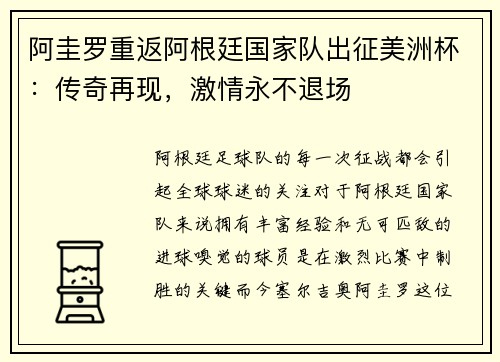 阿圭罗重返阿根廷国家队出征美洲杯：传奇再现，激情永不退场

阿根廷足球队的每一次征战都会引起全球球迷的关注对于阿根廷国家队来说拥有丰富经验和无可匹敌的进球嗅觉的球员是在激烈比赛中制胜的关键而今塞尔吉奥阿圭罗这位